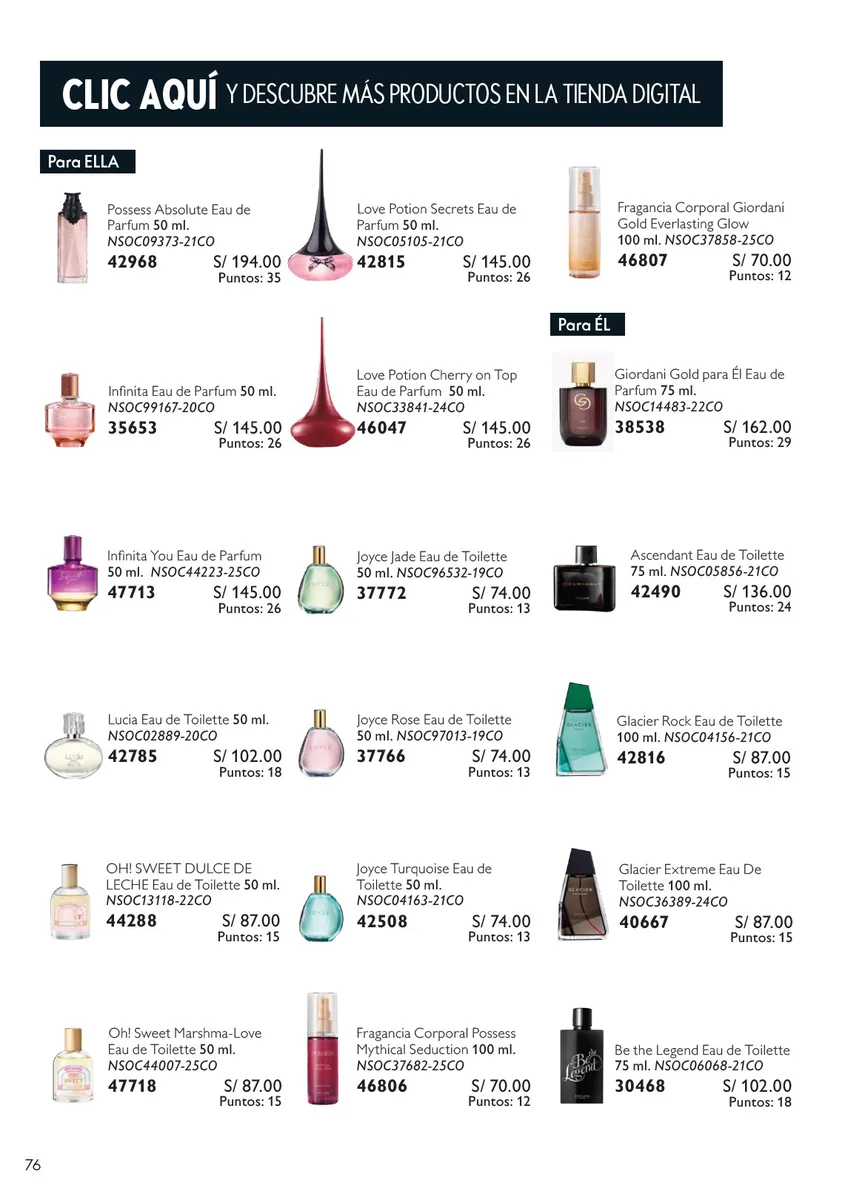 CLIC AQUÍ Y DESCUBRE MÁS PRODUCTOS EN LA TIENDA DIGITAL

Para ELLA

Possess Absolute Eau de Parfum 50 ml.
NSOC09373-21CO
42968 S/ 194.00
Puntos: 35

Infinita Eau de Parfum 50 ml.
NSOC99167-20CO
35653 S/ 145.00
Puntos: 26

Infinita You Eau de Parfum 50 ml. NSOC44223-25CO
47713 S/ 145.00
Puntos: 26

Lucia Eau de Toilette 50 ml.
NSOC02889-20CO
42785 S/ 102.00
Puntos: 18

OH! SWEET DULCE DE LECHE Eau de Toilette 50 ml.
NSOC13118-22CO
44288 S/ 87.00
Puntos: 15

Oh! Sweet Marshma-Love Eau de Toilette 50 ml.
NSOC44007-25CO
47718 S/ 87.00
Puntos: 15

Love Potion Secrets Eau de Parfum 50 ml.
NSOC05105-21CO
42815 S/ 145.00
Puntos: 26

Love Potion Cherry on Top Eau de Parfum 50 ml.
NSOC33841-24CO
46047 S/ 145.00
Puntos: 26

Joyce Jade Eau de Toilette 50 ml. NSOC96532-19CO
37772 S/ 74.00
Puntos: 13

Joyce Rose Eau de Toilette 50 ml. NSOC97013-19CO
37766 S/ 74.00
Puntos: 13

Joyce Turquoise Eau de Toilette 50 ml.
NSOC04163-21CO
42508 S/ 74.00
Puntos: 13

Fragancia Corporal Possess Mythical Seduction 100 ml.
NSOC37682-25CO
46806 S/ 70.00
Puntos: 12

Fragancia Corporal Giordani Gold Everlasting Glow 100 ml. NSOC37858-25CO
46807 S/ 70.00
Puntos: 12

Para ÉL

Giordani Gold para Él Eau de Parfum 75 ml.
NSOC14483-22CO
38538 S/ 162.00
Puntos: 29

Ascendant Eau de Toilette 75 ml. NSOC05856-21CO
42490 S/ 136.00
Puntos: 24

Glacier Rock Eau de Toilette 100 ml. NSOC04156-21CO
42816 S/ 87.00
Puntos: 15

Glacier Extreme Eau De Toilette 100 ml.
NSOC36389-24CO
40667 S/ 87.00
Puntos: 15

Be the Legend Eau de Toilette 75 ml. NSOC06068-21CO
30468 S/ 102.00
Puntos: 18

76